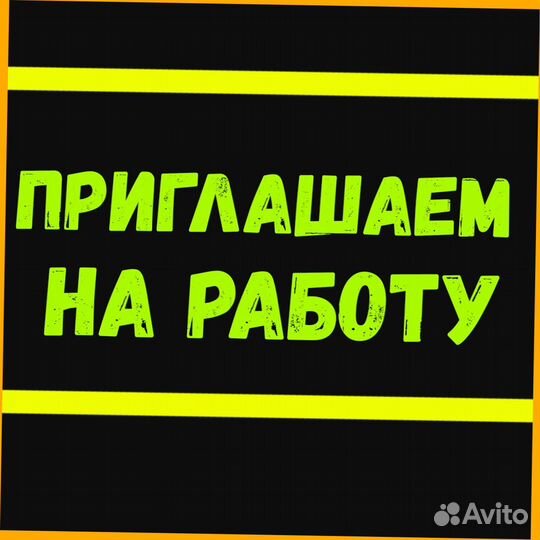 ПРИГЛАШАЕМ НА РАБОТУ

Avito